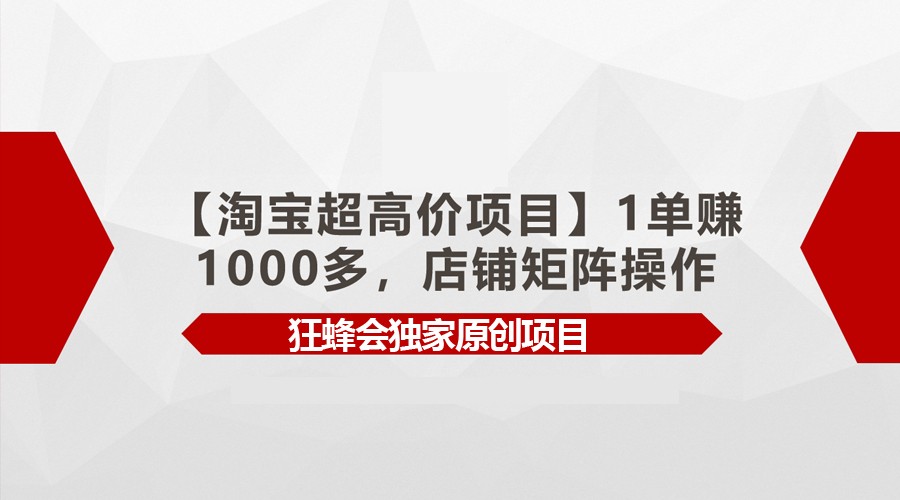 【淘宝超高价项目】1单赚1000多，店铺矩阵操作

狂蜂会独家原创项目